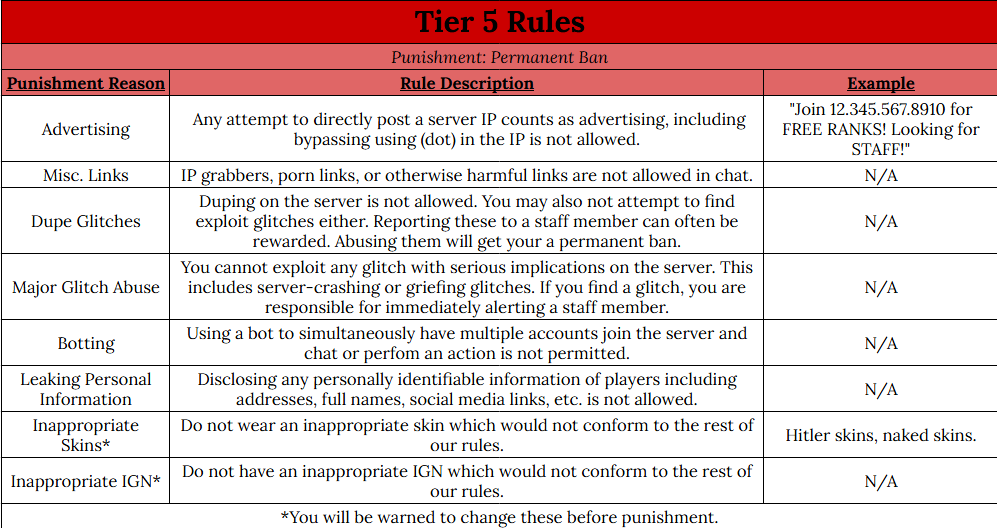 Tier 5 Rules

Punishment: Permanent Ban

| Punishment Reason | Rule Description | Example |
|---|---|---|
| Advertising | Any attempt to directly post a server IP counts as advertising, including bypassing using (dot) in the IP is not allowed. | "Join 12.345.567.8910 for FREE RANKS! Looking for STAFF!" |
| Misc. Links | IP grabbers, porn links, or otherwise harmful links are not allowed in chat. | N/A |
| Dupe Glitches | Duping on the server is not allowed. You may also not attempt to find exploit glitches either. Reporting these to a staff member can often be rewarded. Abusing them will get your a permanent ban. | N/A |
| Major Glitch Abuse | You cannot exploit any glitch with serious implications on the server. This includes server-crashing or griefing glitches. If you find a glitch, you are responsible for immediately alerting a staff member. | N/A |
| Botting | Using a bot to simultaneously have multiple accounts join the server and chat or perfom an action is not permitted. | N/A |
| Leaking Personal Information | Disclosing any personally identifiable information of players including addresses, full names, social media links, etc. is not allowed. | N/A |
| Inappropriate Skins* | Do not wear an inappropriate skin which would not conform to the rest of our rules. | Hitler skins, naked skins. |
| Inappropriate IGN* | Do not have an inappropriate IGN which would not conform to the rest of our rules. | N/A |

*You will be warned to change these before punishment.